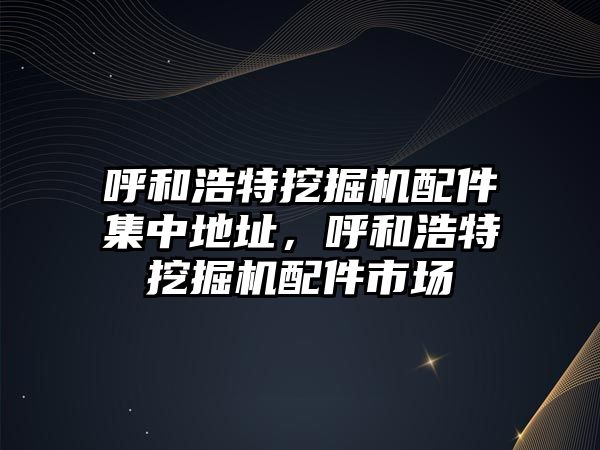 呼和浩特挖掘机配件集中地址，呼和浩特挖掘机配件市场